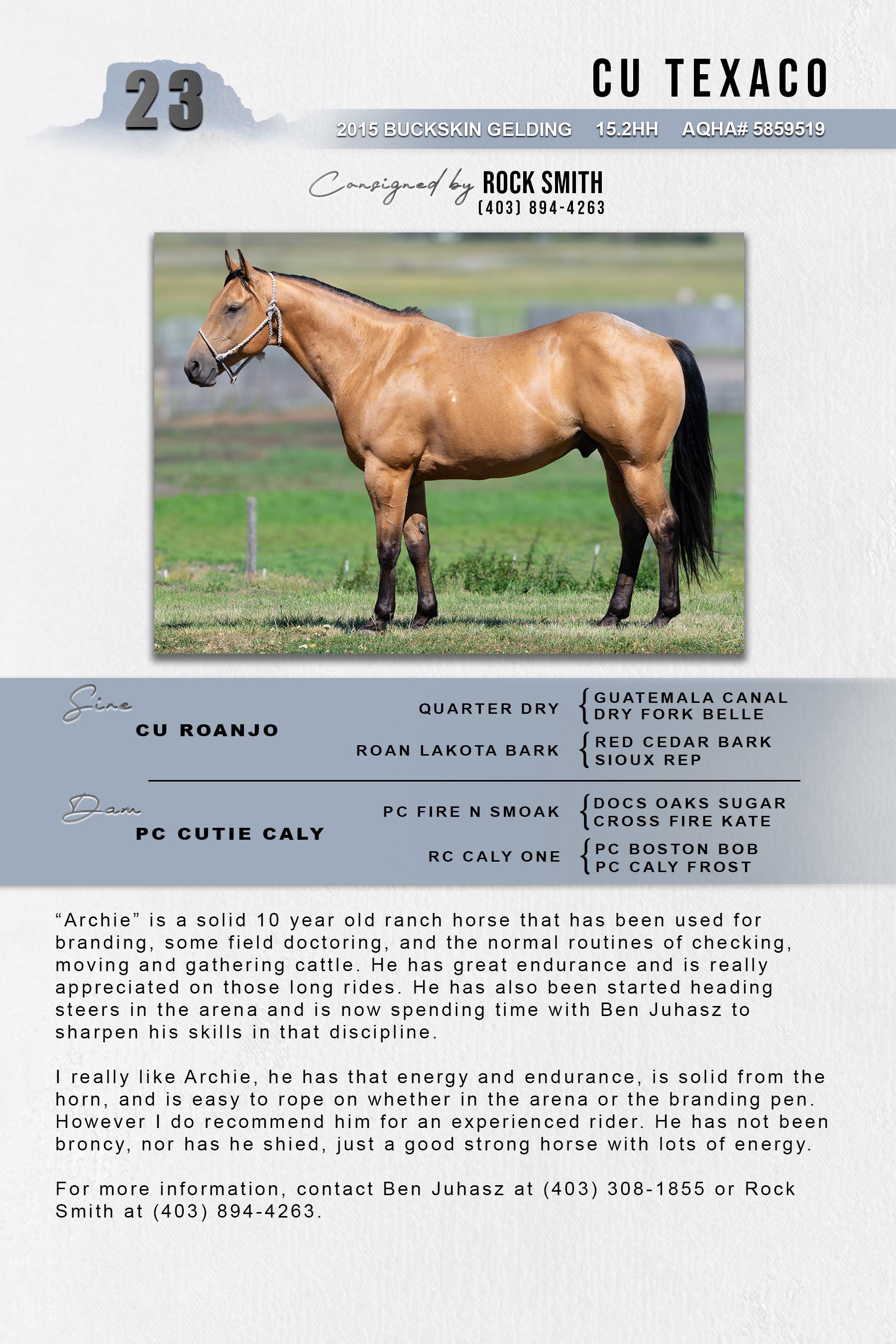 23

CU TEXACO

2015 BUCKSKIN GELDING 15.2HH AQHA# 5859519

Consigned by ROCK SMITH
(403) 894-4263

Sire
CU ROANJO

QUARTER DRY
GUATEMALA CANAL
DRY FORK BELLE

ROAN LAKOTA BARK
RED CEDAR BARK
SIOUX REP

Dam
PC CUTIE CALY

PC FIRE N SMOAK
DOCS OAKS SUGAR
CROSS FIRE KATE

RC CALY ONE
PC BOSTON BOB
PC CALY FROST

"Archie" is a solid 10 year old ranch horse that has been used for branding, some field doctoring, and the normal routines of checking, moving and gathering cattle. He has great endurance and is really appreciated on those long rides. He has also been started heading steers in the arena and is now spending time with Ben Juhasz to sharpen his skills in that discipline.

I really like Archie, he has that energy and endurance, is solid from the horn, and is easy to rope on whether in the arena or the branding pen. However I do recommend him for an experienced rider. He has not been broncy, nor has he shied, just a good strong horse with lots of energy.

For more information, contact Ben Juhasz at (403) 308-1855 or Rock Smith at (403) 894-4263.